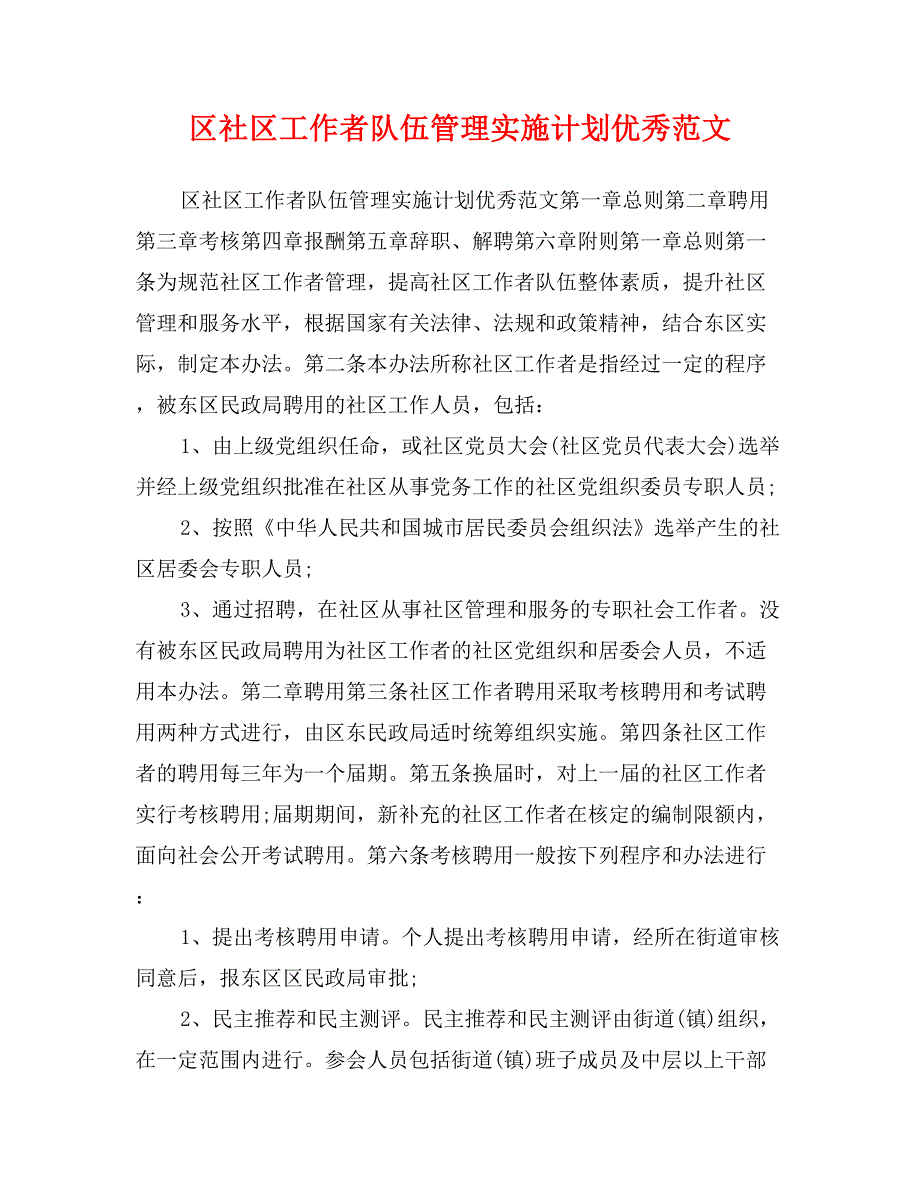 区社区工作者队伍管理实施计划优秀范文

区社区工作者队伍管理实施计划优秀范文第一章总则第二章聘用第三章考核第四章报酬第五章辞职、解聘第六章附则第一章总则第一条为规范社区工作者管理，提高社区工作者队伍整体素质，提升社区管理和服务水平，根据国家有关法律、法规和政策精神，结合东区实际，制定本办法。第二条本办法所称社区工作者是指经过一定的程序，被东区民政局聘用的社区工作人员，包括：

1、由上级党组织任命，或社区党员大会(社区党员代表大会)选举并经上级党组织批准在社区从事党务工作的社区党组织委员专职人员;

2、按照《中华人民共和国城市居民委员会组织法》选举产生的社区居委会专职人员;

3、通过招聘，在社区从事社区管理和服务的专职社会工作者。没有被东区民政局聘用为社区工作者的社区党组织和居委会人员，不适用本办法。第二章聘用第三条社区工作者聘用采取考核聘用和考试聘用两种方式进行，由区东民政局适时统筹组织实施。第四条社区工作者的聘用每三年为一个届期。第五条换届时，对上一届的社区工作者实行考核聘用;届期期间，新补充的社区工作者在核定的编制限额内，面向社会公开考试聘用。第六条考核聘用一般按下列程序和办法进行：

1、提出考核聘用申请。个人提出考核聘用申请，经所在街道审核同意后，报东区区民政局审批;

2、民主推荐和民主测评。民主推荐和民主测评由街道(镇)组织，在一定范围内进行。参会人员包括街道(镇)班子成员及中层以上干部